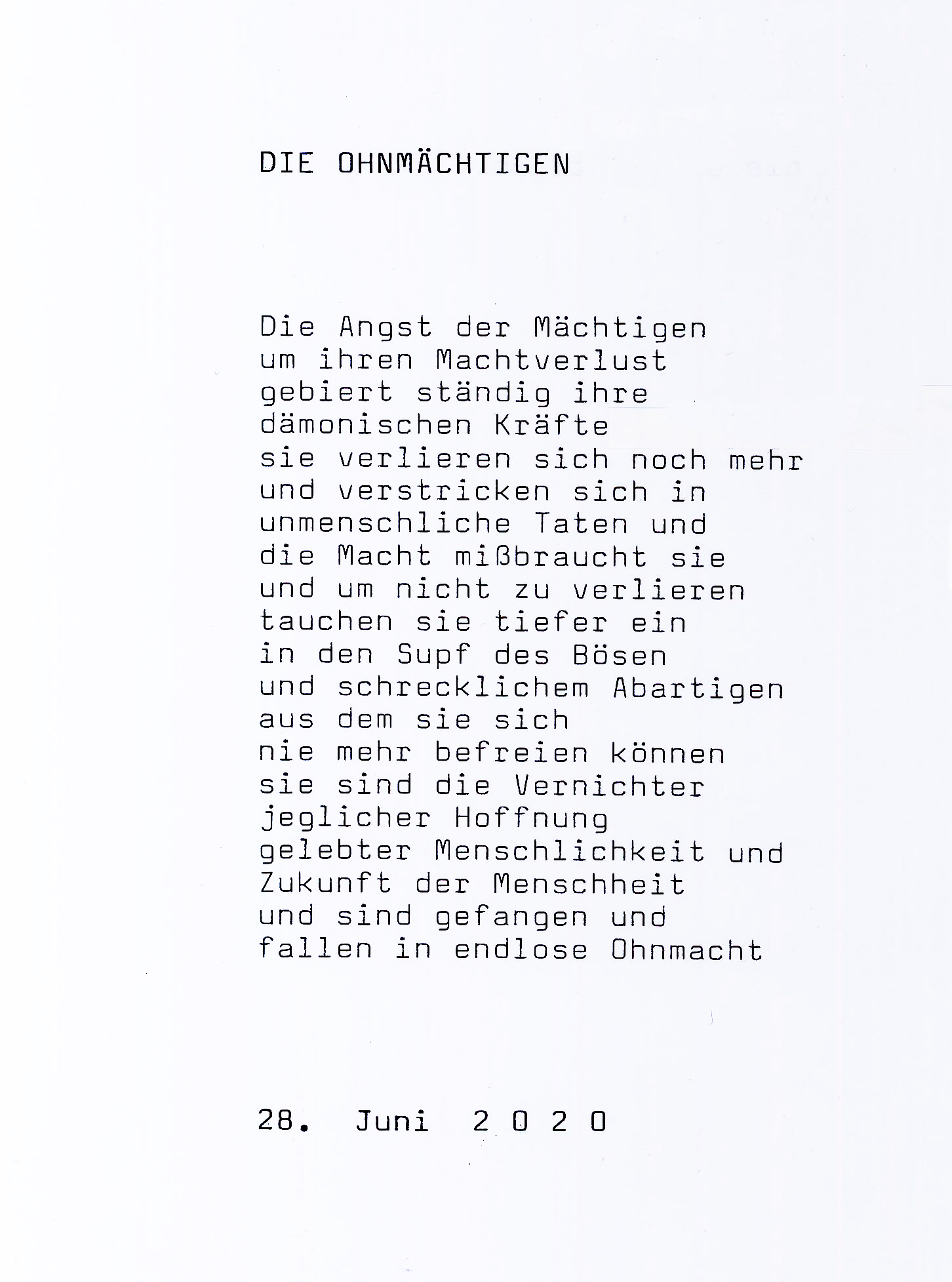 DIE OHNMÄCHTIGEN

Die Angst der Mächtigen
um ihren Machtverlust
gebiert ständig ihre
dämonischen Kräfte
sie verlieren sich noch mehr
und verstricken sich in
unmenschliche Taten und
die Macht mißbraucht sie
und um nicht zu verlieren
tauchen sie tiefer ein
in den Supf des Bösen
und schrecklichem Abartigen
aus dem sie sich
nie mehr befreien können
sie sind die Vernichter
jeglicher Hoffnung
gelebter Menschlichkeit und
Zukunft der Menschheit
und sind gefangen und
fallen in endlose Ohnmacht

28. Juni 2 0 2 0